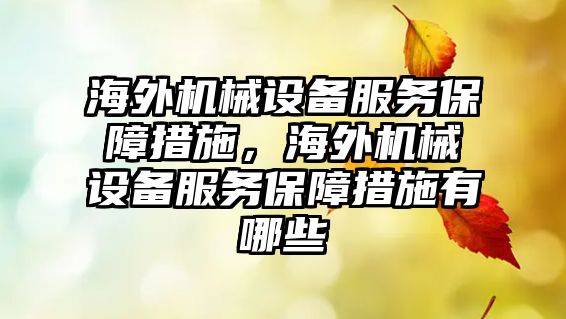 海外机械设备服务保障措施，海外机械设备服务保障措施有哪些